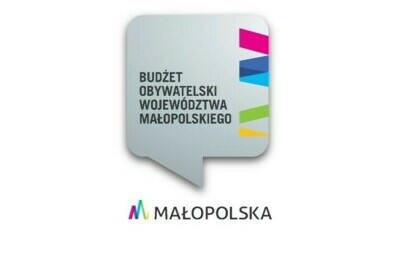 BUDŻET OBYWATELSKI WOJEWÓDZTWA MAŁOPOLSKIEGO

MAŁOPOLSKA